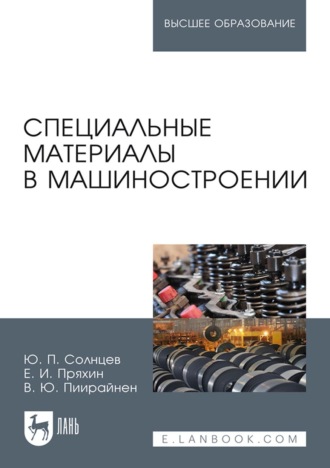 ВЫСШЕЕ ОБРАЗОВАНИЕ

СПЕЦИАЛЬНЫЕ МАТЕРИАЛЫ В МАШИНОСТРОЕНИИ

Ю. П. Солнцев
Е. И. Пряхин
В. Ю. Пиирайнен

ЛАНЬ

E.LANBOOK.COM